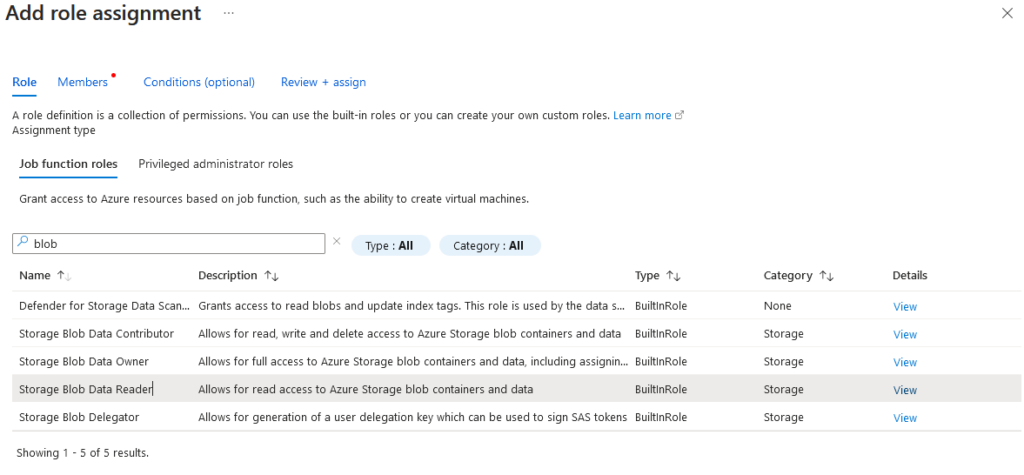 Add role assignment ···

Role Members Conditions (optional) Review + assign

A role definition is a collection of permissions. You can use the built-in roles or you can create your own custom roles. Learn more
Assignment type

Job function roles Privileged administrator roles

Grant access to Azure resources based on job function, such as the ability to create virtual machines.

blob

Type : All Category : All

| Name ↑↓ | Description ↑↓ | Type ↑↓ | Category ↑↓ | Details |
|---|---|---|---|---|
| Defender for Storage Data Scan... | Grants access to read blobs and update index tags. This role is used by the data s... | BuiltInRole | None | View |
| Storage Blob Data Contributor | Allows for read, write and delete access to Azure Storage blob containers and data | BuiltInRole | Storage | View |
| Storage Blob Data Owner | Allows for full access to Azure Storage blob containers and data, including assignin... | BuiltInRole | Storage | View |
| Storage Blob Data Reader | Allows for read access to Azure Storage blob containers and data | BuiltInRole | Storage | View |
| Storage Blob Delegator | Allows for generation of a user delegation key which can be used to sign SAS tokens | BuiltInRole | Storage | View |

Showing 1 - 5 of 5 results.